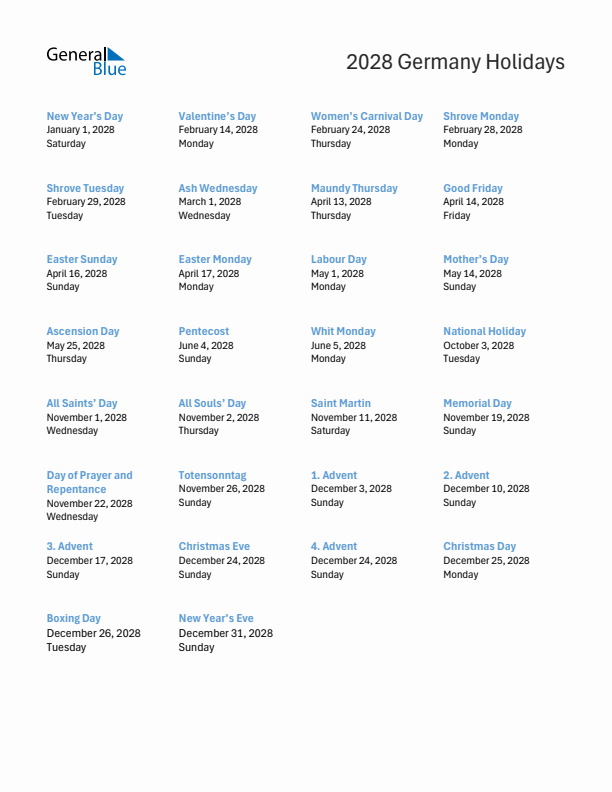 General Blue

2028 Germany Holidays

New Year's Day
January 1, 2028
Saturday

Valentine's Day
February 14, 2028
Monday

Women's Carnival Day
February 24, 2028
Thursday

Shrove Monday
February 28, 2028
Monday

Shrove Tuesday
February 29, 2028
Tuesday

Ash Wednesday
March 1, 2028
Wednesday

Maundy Thursday
April 13, 2028
Thursday

Good Friday
April 14, 2028
Friday

Easter Sunday
April 16, 2028
Sunday

Easter Monday
April 17, 2028
Monday

Labour Day
May 1, 2028
Monday

Mother's Day
May 14, 2028
Sunday

Ascension Day
May 25, 2028
Thursday

Pentecost
June 4, 2028
Sunday

Whit Monday
June 5, 2028
Monday

National Holiday
October 3, 2028
Tuesday

All Saints' Day
November 1, 2028
Wednesday

All Souls' Day
November 2, 2028
Thursday

Saint Martin
November 11, 2028
Saturday

Memorial Day
November 19, 2028
Sunday

Day of Prayer and Repentance
November 22, 2028
Wednesday

Totensonntag
November 26, 2028
Sunday

1. Advent
December 3, 2028
Sunday

2. Advent
December 10, 2028
Sunday

3. Advent
December 17, 2028
Sunday

Christmas Eve
December 24, 2028
Sunday

4. Advent
December 24, 2028
Sunday

Christmas Day
December 25, 2028
Monday

Boxing Day
December 26, 2028
Tuesday

New Year's Eve
December 31, 2028
Sunday